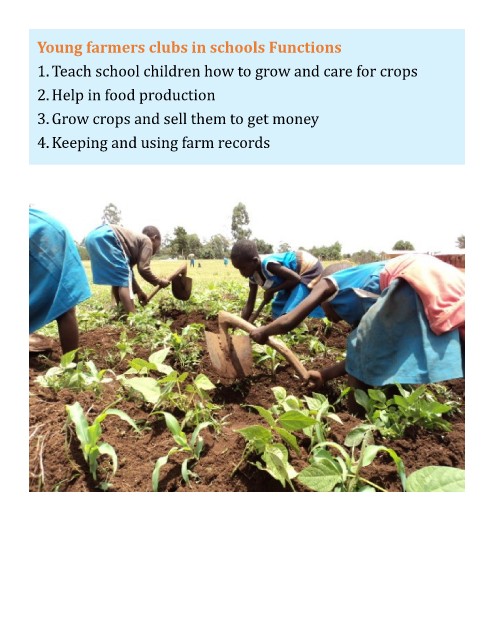 Young farmers clubs in schools Functions
1. Teach school children how to grow and care for crops
2. Help in food production
3. Grow crops and sell them to get money
4. Keeping and using farm records